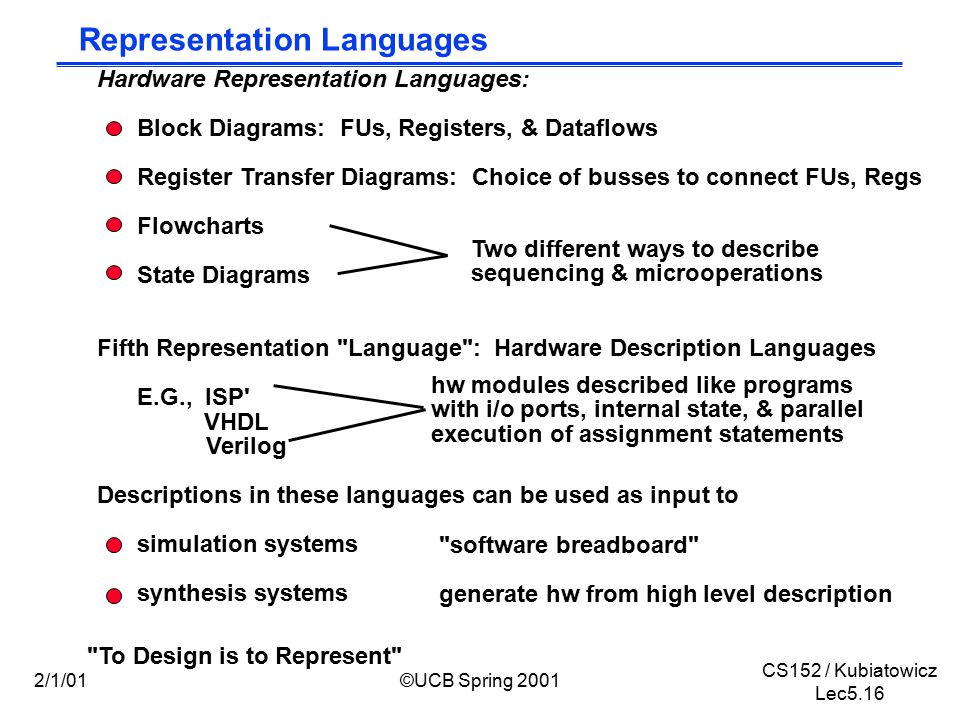 Representation Languages

Hardware Representation Languages:

Block Diagrams: FUs, Registers, & Dataflows

Register Transfer Diagrams: Choice of busses to connect FUs, Regs

Flowcharts

State Diagrams

Two different ways to describe sequencing & microoperations

Fifth Representation "Language": Hardware Description Languages

E.G., ISP'
VHDL
Verilog

hw modules described like programs with i/o ports, internal state, & parallel execution of assignment statements

Descriptions in these languages can be used as input to

simulation systems "software breadboard"

synthesis systems generate hw from high level description

"To Design is to Represent"

2/1/01

©UCB Spring 2001

CS152 / Kubiatowicz
Lec5.16